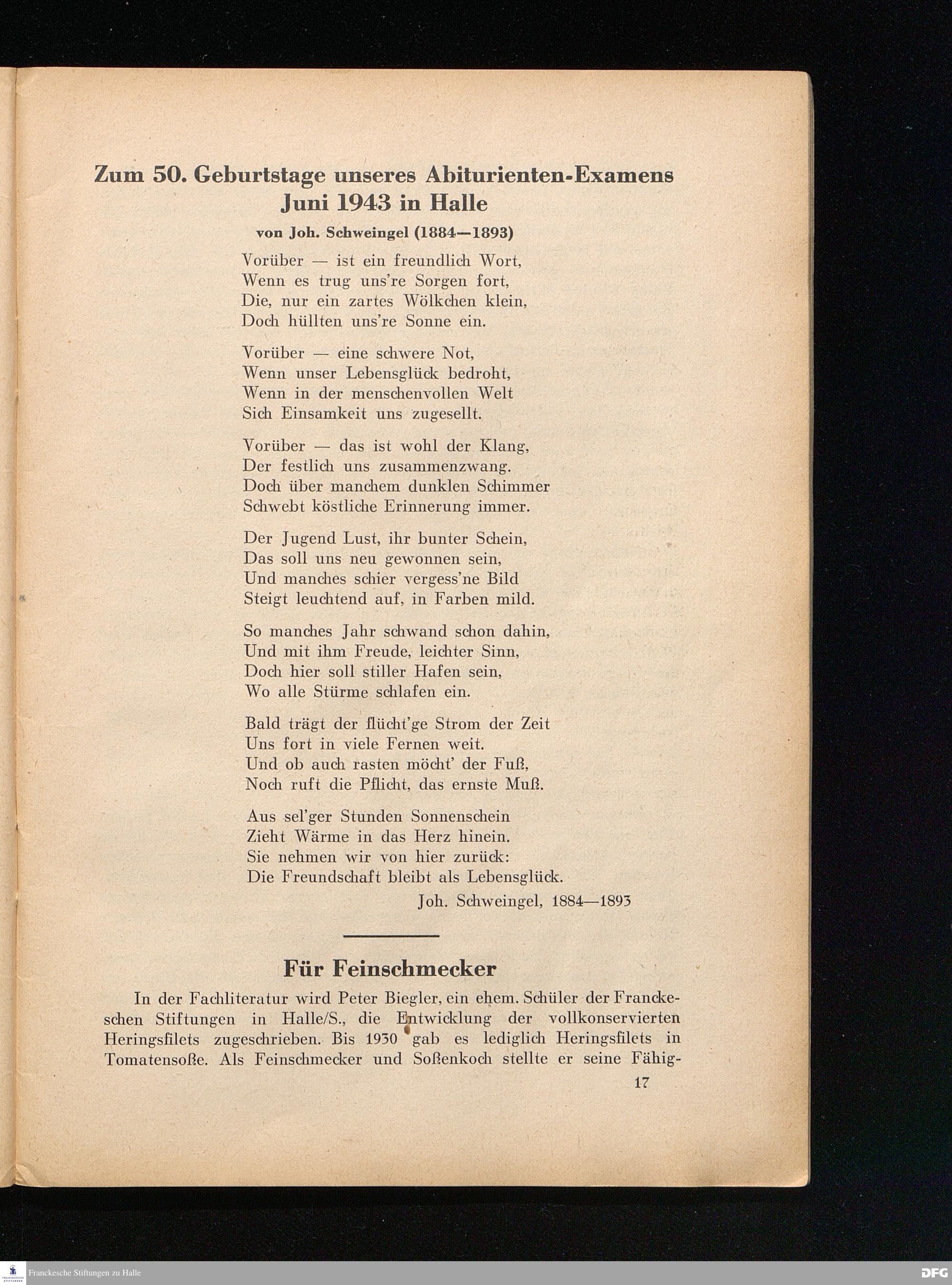 Zum 50. Geburtstage unseres Abiturienten-Examens Juni 1943 in Halle

von Joh. Schweingel (1884—1893)

Vorüber — ist ein freundlich Wort,
Wenn es trug uns're Sorgen fort,
Die, nur ein zartes Wölkchen klein,
Doch hüllten uns're Sonne ein.

Vorüber — eine schwere Not,
Wenn unser Lebensglück bedroht,
Wenn in der menschenvollen Welt
Sich Einsamkeit uns zugesellt.

Vorüber — das ist wohl der Klang,
Der festlich uns zusammenzwang.
Doch über manchem dunklen Schimmer
Schwebt köstliche Erinnerung immer.

Der Jugend Lust, ihr bunter Schein,
Das soll uns neu gewonnen sein,
Und manches schier vergess'ne Bild
Steigt leuchtend auf, in Farben mild.

So manches Jahr schwand schon dahin,
Und mit ihm Freude, leichter Sinn,
Doch hier soll stiller Hafen sein,
Wo alle Stürme schlafen ein.

Bald trägt der flücht'ge Strom der Zeit
Uns fort in viele Fernen weit.
Und ob auch rasten möcht' der Fuß,
Noch ruft die Pflicht, das ernste Muß.

Aus sel'ger Stunden Sonnenschein
Zieht Wärme in das Herz hinein.
Sie nehmen wir von hier zurück:
Die Freundschaft bleibt als Lebensglück.

Joh. Schweingel, 1884—1893

Für Feinschmecker

In der Fachliteratur wird Peter Biegler, ein ehem. Schüler der Franckeschen Stiftungen in Halle/S., die Entwicklung der vollkonservierten Heringsfilets zugeschrieben. Bis 1930 gab es lediglich Heringsfilets in Tomatensoße. Als Feinschmecker und Soßenkoch stellte er seine Fähig-

17

Franckesche Stiftungen zu Halle

DFG